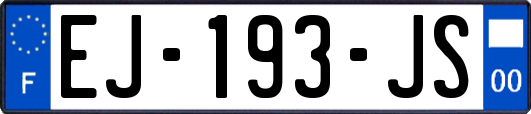 F
EJ-193-JS
00